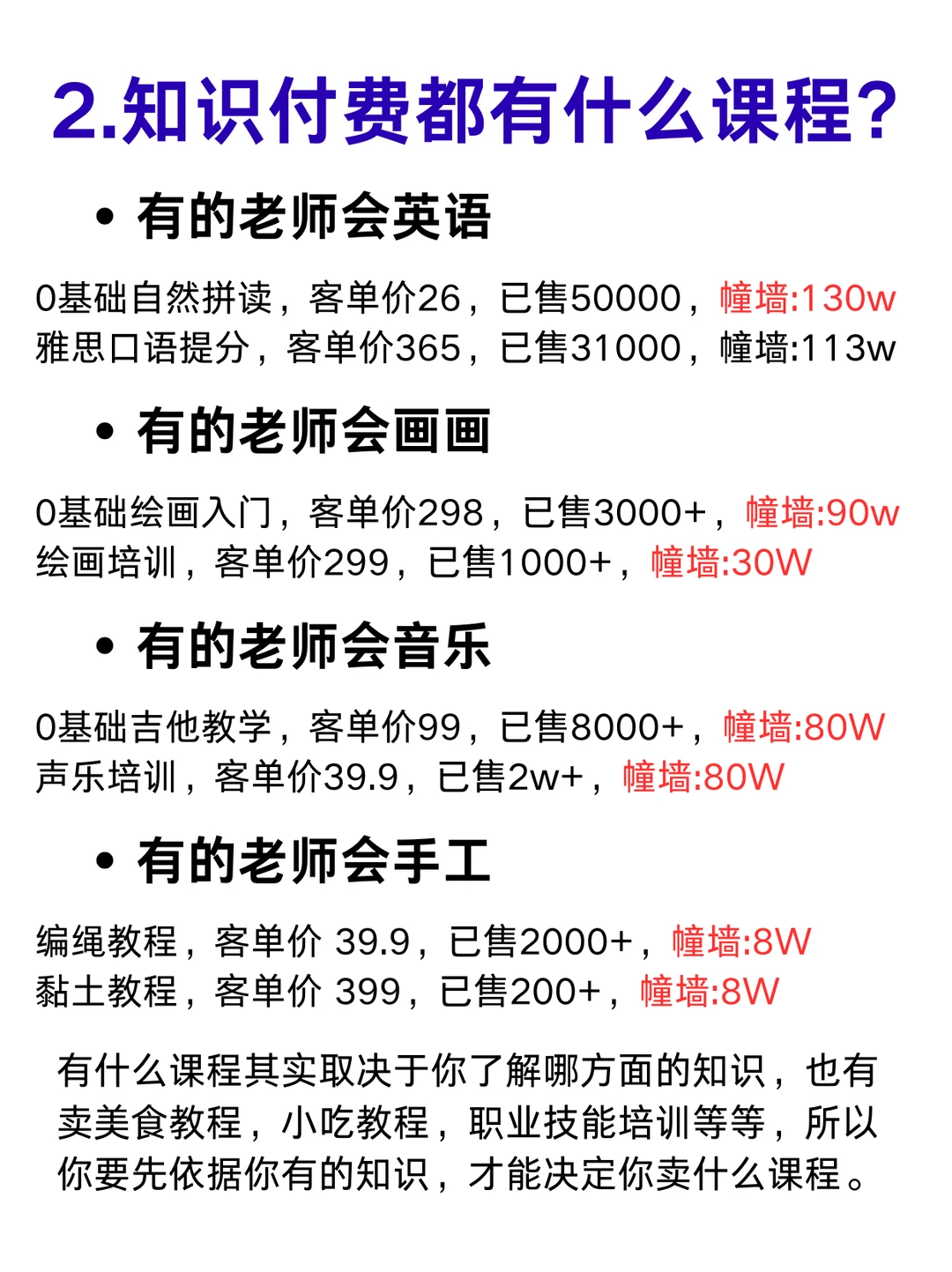 2.知识付费都有什么课程?

• 有的老师会英语

0基础自然拼读，客单价26，已售50000，幢墙:130w
雅思口语提分，客单价365，已售31000，幢墙:113w

• 有的老师会画画

0基础绘画入门，客单价298，已售3000+，幢墙:90w
绘画培训，客单价299，已售1000+，幢墙:30W

• 有的老师会音乐

0基础吉他教学，客单价99，已售8000+，幢墙:80W
声乐培训，客单价39.9，已售2w+，幢墙:80W

• 有的老师会手工

编绳教程，客单价 39.9，已售2000+，幢墙:8W
黏土教程，客单价 399，已售200+，幢墙:8W

有什么课程其实取决于你了解哪方面的知识，也有卖美食教程，小吃教程，职业技能培训等等，所以你要先依据你有的知识，才能决定你卖什么课程。